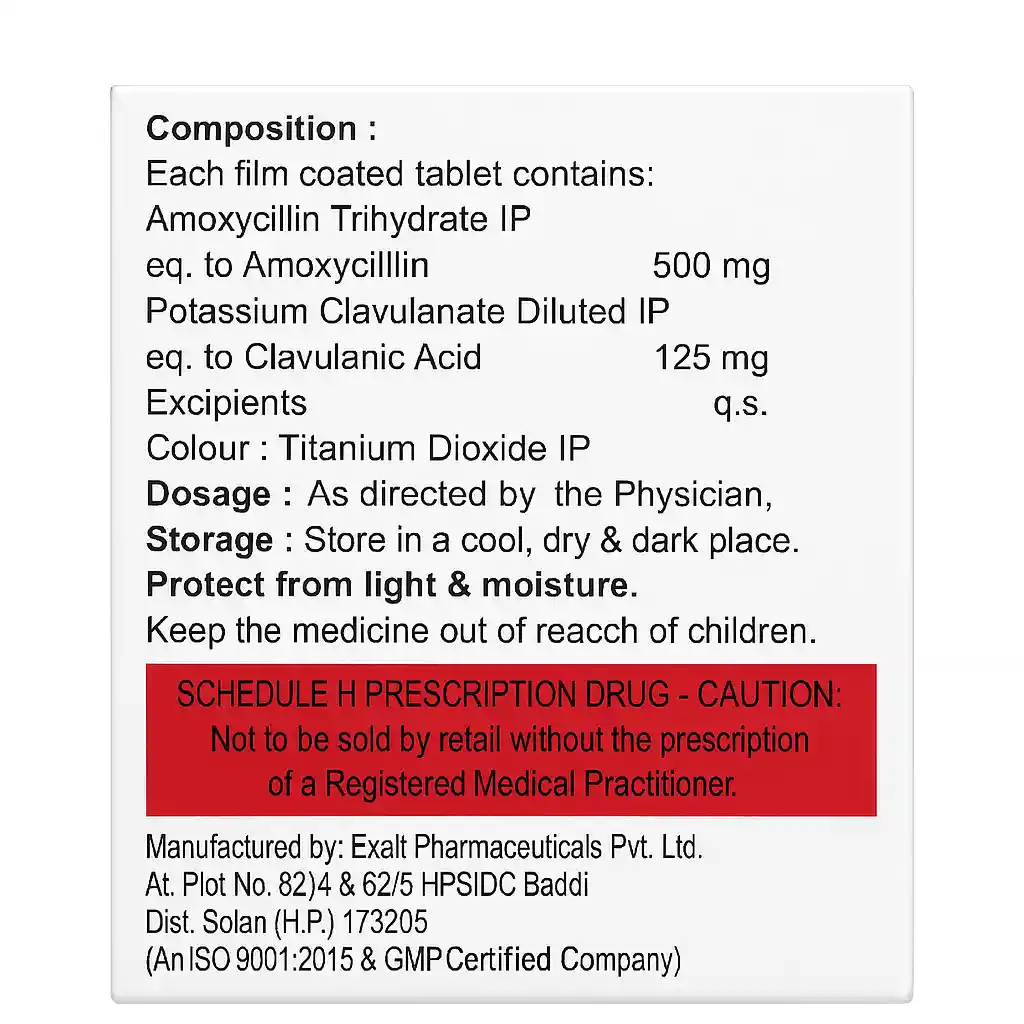 Composition :
Each film coated tablet contains:
Amoxycillin Trihydrate IP
eq. to Amoxycilllin 500 mg
Potassium Clavulanate Diluted IP
eq. to Clavulanic Acid 125 mg
Excipients q.s.
Colour : Titanium Dioxide IP
Dosage : As directed by the Physician,
Storage : Store in a cool, dry & dark place.
Protect from light & moisture.
Keep the medicine out of reacch of children.

SCHEDULE H PRESCRIPTION DRUG - CAUTION:
Not to be sold by retail without the prescription
of a Registered Medical Practitioner.

Manufactured by: Exalt Pharmaceuticals Pvt. Ltd.
At. Plot No. 82)4 & 62/5 HPSIDC Baddi
Dist. Solan (H.P.) 173205
(An ISO 9001:2015 & GMP Certified Company)